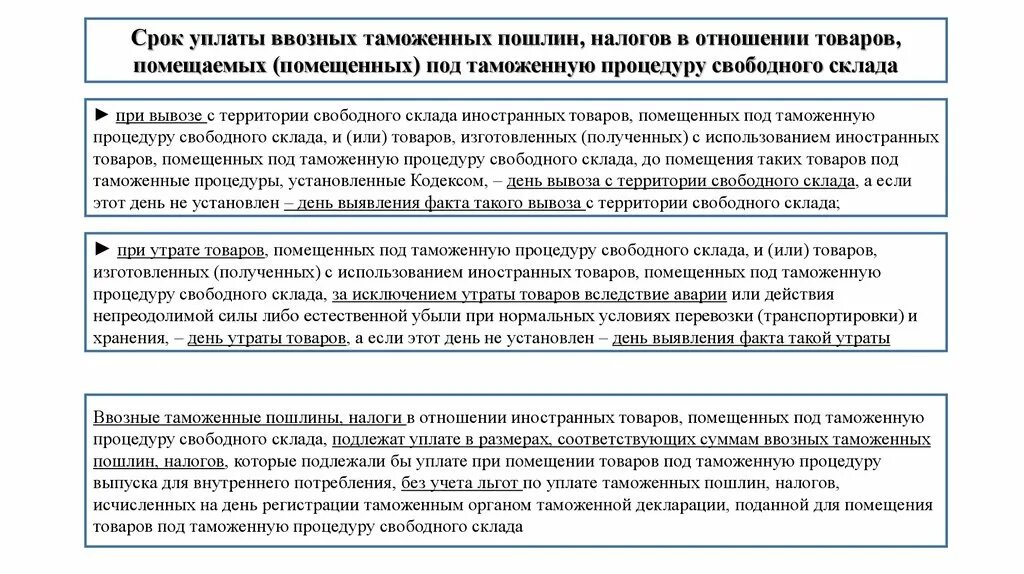 Срок уплаты ввозных таможенных пошлин, налогов в отношении товаров, помещаемых (помещенных) под таможенную процедуру свободного склада

► при вывозе с территории свободного склада иностранных товаров, помещенных под таможенную процедуру свободного склада, и (или) товаров, изготовленных (полученных) с использованием иностранных товаров, помещенных под таможенную процедуру свободного склада, до помещения таких товаров под таможенные процедуры, установленные Кодексом, – день вывоза с территории свободного склада, а если этот день не установлен – день выявления факта такого вывоза с территории свободного склада;

► при утрате товаров, помещенных под таможенную процедуру свободного склада, и (или) товаров, изготовленных (полученных) с использованием иностранных товаров, помещенных под таможенную процедуру свободного склада, за исключением утраты товаров вследствие аварии или действия непреодолимой силы либо естественной убыли при нормальных условиях перевозки (транспортировки) и хранения, – день утраты товаров, а если этот день не установлен – день выявления факта такой утраты

Ввозные таможенные пошлины, налоги в отношении иностранных товаров, помещенных под таможенную процедуру свободного склада, подлежат уплате в размерах, соответствующих суммам ввозных таможенных пошлин, налогов, которые подлежали бы уплате при помещении товаров под таможенную процедуру выпуска для внутреннего потребления, без учета льгот по уплате таможенных пошлин, налогов, исчисленных на день регистрации таможенным органом таможенной декларации, поданной для помещения товаров под таможенную процедуру свободного склада